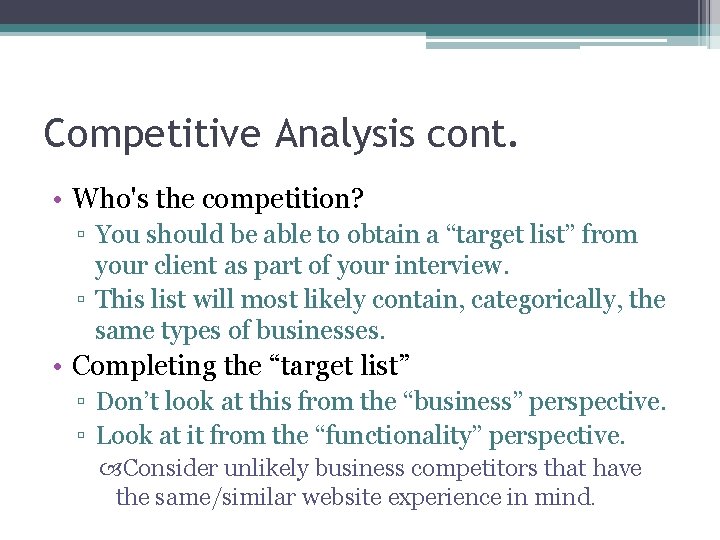 Competitive Analysis cont.

• Who's the competition?
▫ You should be able to obtain a “target list” from your client as part of your interview.
▫ This list will most likely contain, categorically, the same types of businesses.
• Completing the “target list”
▫ Don’t look at this from the “business” perspective.
▫ Look at it from the “functionality” perspective.
Consider unlikely business competitors that have the same/similar website experience in mind.